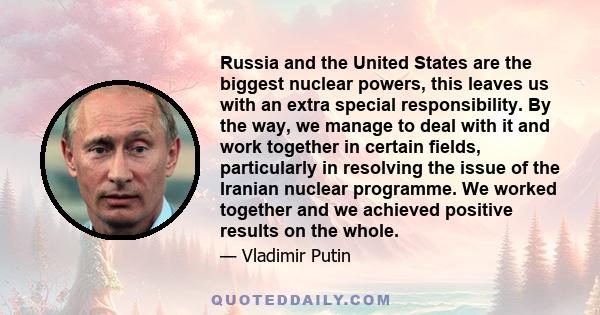 Russia and the United States are the biggest nuclear powers, this leaves us with an extra special responsibility. By the way, we manage to deal with it and work together in certain fields, particularly in resolving the issue of the Iranian nuclear programme. We worked together and we achieved positive results on the whole.

— Vladimir Putin

QUOTEDDAILY.COM